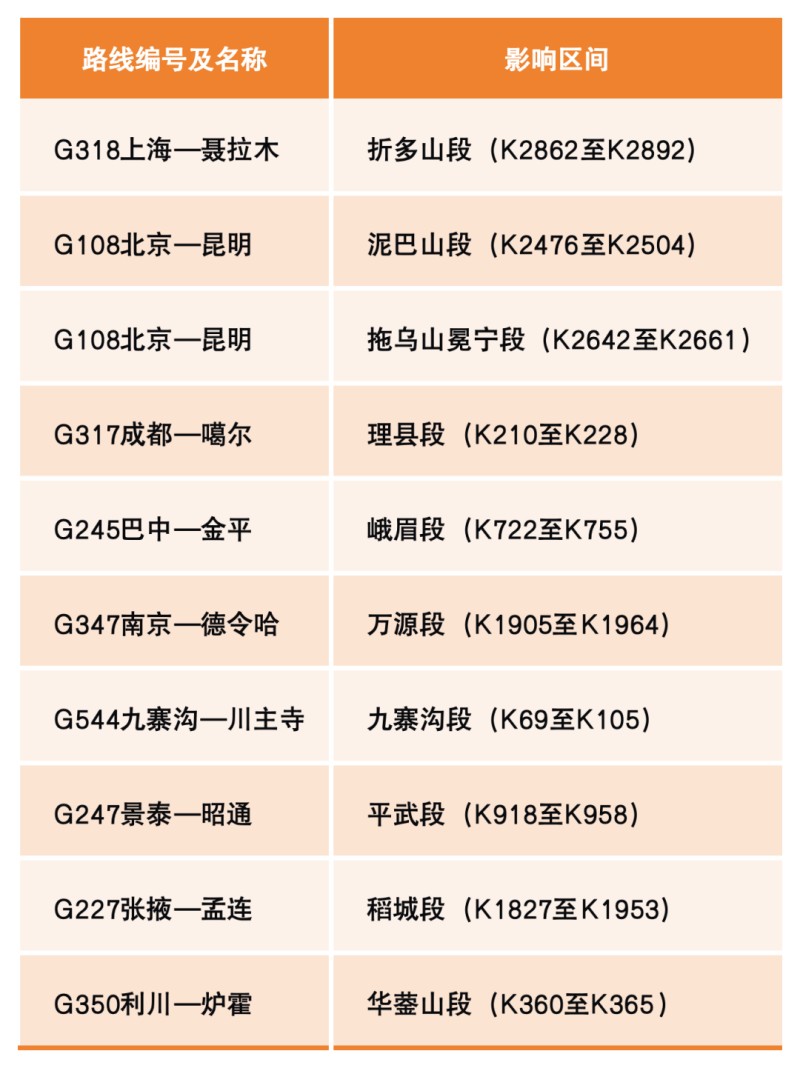 | 路线编号及名称 | 影响区间 |
|---|---|
| G318上海—聂拉木 | 折多山段（K2862至K2892） |
| G108北京—昆明 | 泥巴山段（K2476至K2504） |
| G108北京—昆明 | 拖乌山冕宁段（K2642至K2661） |
| G317成都—噶尔 | 理县段（K210至K228） |
| G245巴中—金平 | 峨眉段（K722至K755） |
| G347南京—德令哈 | 万源段（K1905至K1964） |
| G544九寨沟—川主寺 | 九寨沟段（K69至K105） |
| G247景泰—昭通 | 平武段（K918至K958） |
| G227张掖—孟连 | 稻城段（K1827至K1953） |
| G350利川—炉霍 | 华蓥山段（K360至K365） |